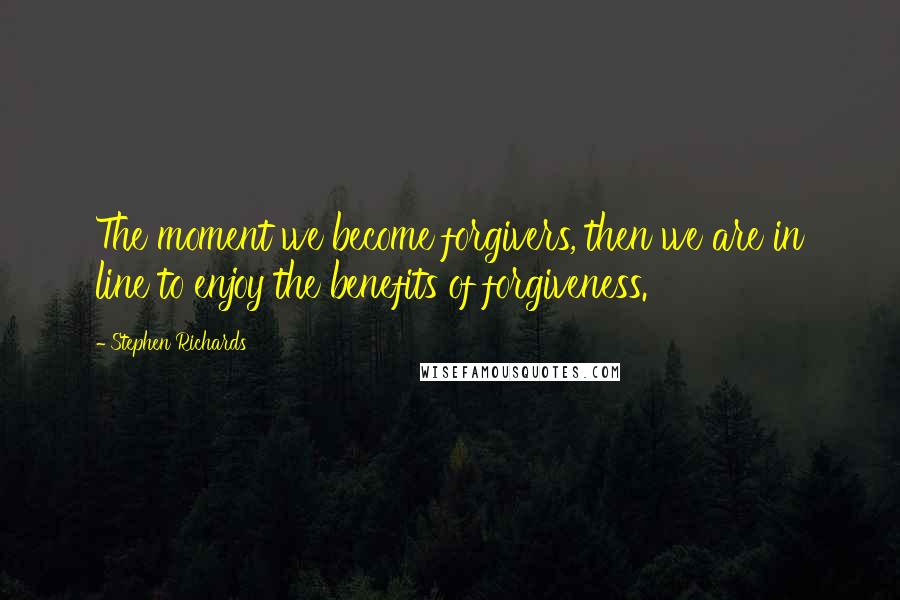 The moment we become forgivers, then we are in line to enjoy the benefits of forgiveness.

- Stephen Richards

WISEFAMOUSQUOTES.COM